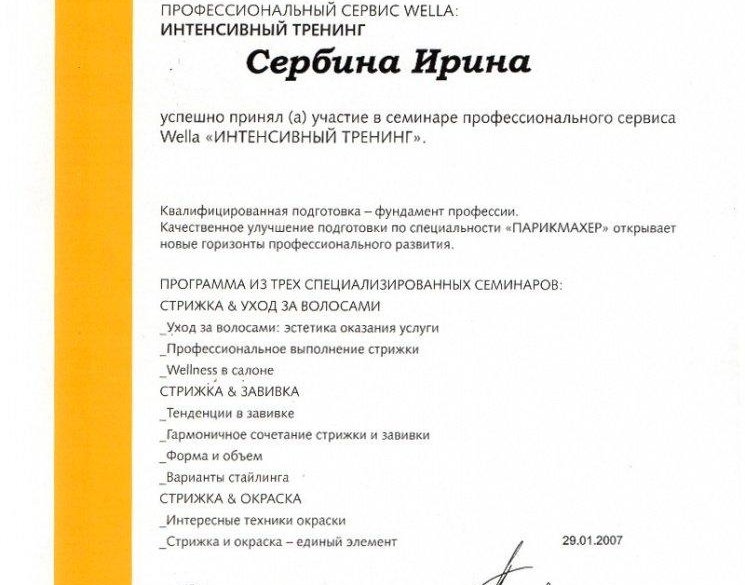 ПРОФЕССИОНАЛЬНЫЙ СЕРВИС WELLA:
ИНТЕНСИВНЫЙ ТРЕНИНГ

Сербина Ирина

успешно принял (а) участие в семинаре профессионального сервиса Wella «ИНТЕНСИВНЫЙ ТРЕНИНГ».

Квалифицированная подготовка – фундамент профессии.
Качественное улучшение подготовки по специальности «ПАРИКМАХЕР» открывает новые горизонты профессионального развития.

ПРОГРАММА ИЗ ТРЕХ СПЕЦИАЛИЗИРОВАННЫХ СЕМИНАРОВ:
СТРИЖКА & УХОД ЗА ВОЛОСАМИ
_Уход за волосами: эстетика оказания услуги
_Профессиональное выполнение стрижки
_Wellness в салоне
СТРИЖКА & ЗАВИВКА
_Тенденции в завивке
_Гармоничное сочетание стрижки и завивки
_Форма и объем
_Варианты стайлинга
СТРИЖКА & ОКРАСКА
_Интересные техники окраски
_Стрижка и окраска – единый элемент

29.01.2007